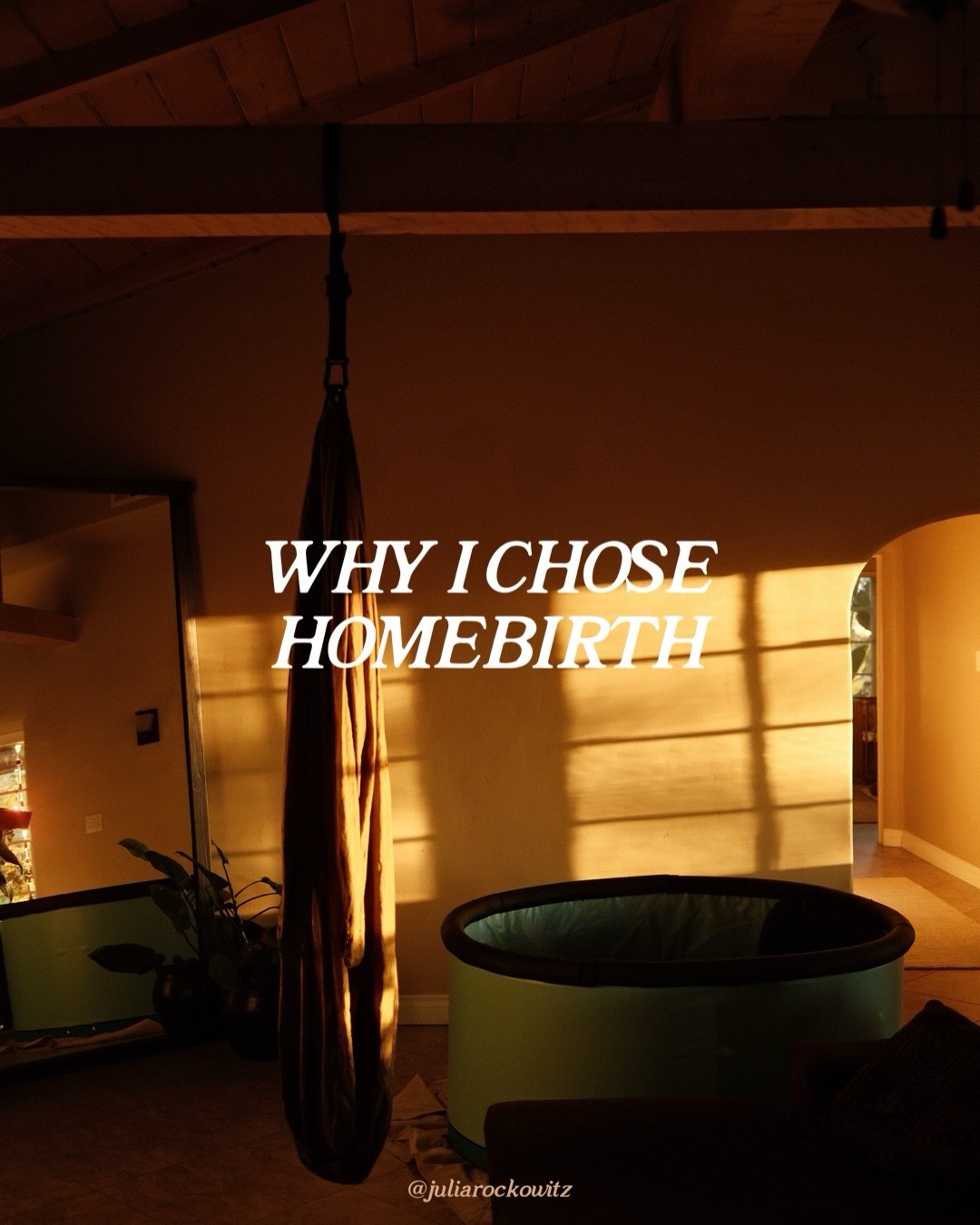 WHY I CHOSE HOMEBIRTH

@juliarockowitz